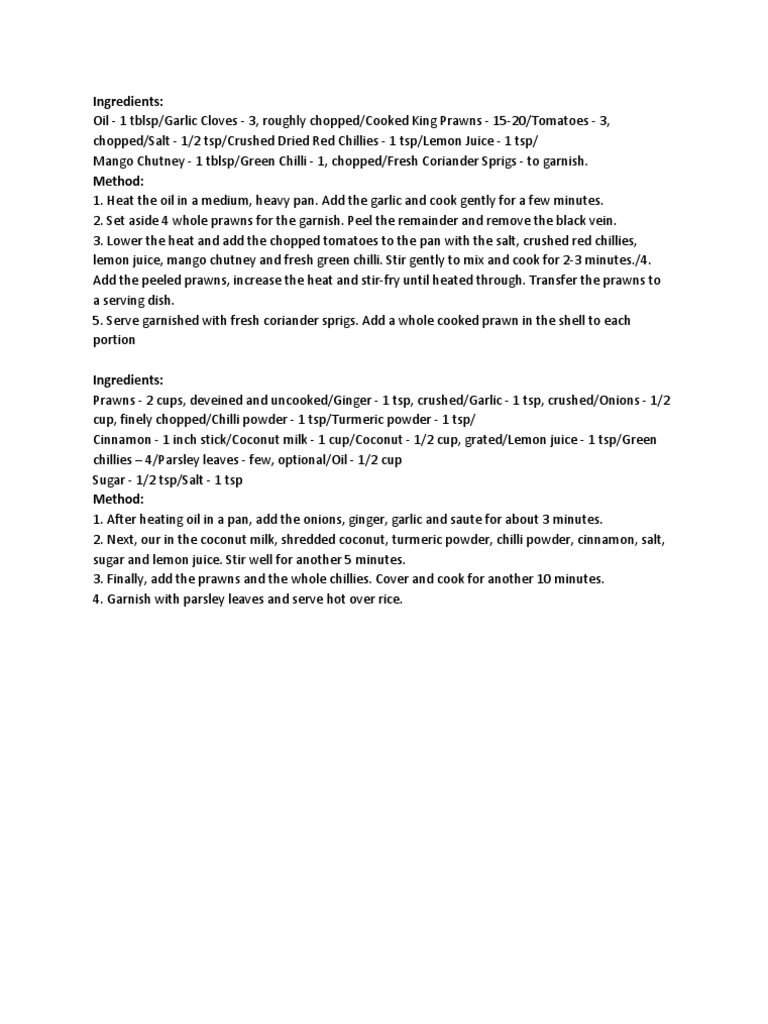 Ingredients:
Oil - 1 tblsp/Garlic Cloves - 3, roughly chopped/Cooked King Prawns - 15-20/Tomatoes - 3, chopped/Salt - 1/2 tsp/Crushed Dried Red Chillies - 1 tsp/Lemon Juice - 1 tsp/
Mango Chutney - 1 tblsp/Green Chilli - 1, chopped/Fresh Coriander Sprigs - to garnish.
Method:
1. Heat the oil in a medium, heavy pan. Add the garlic and cook gently for a few minutes.
2. Set aside 4 whole prawns for the garnish. Peel the remainder and remove the black vein.
3. Lower the heat and add the chopped tomatoes to the pan with the salt, crushed red chillies, lemon juice, mango chutney and fresh green chilli. Stir gently to mix and cook for 2-3 minutes./4. Add the peeled prawns, increase the heat and stir-fry until heated through. Transfer the prawns to a serving dish.
5. Serve garnished with fresh coriander sprigs. Add a whole cooked prawn in the shell to each portion

Ingredients:
Prawns - 2 cups, deveined and uncooked/Ginger - 1 tsp, crushed/Garlic - 1 tsp, crushed/Onions - 1/2 cup, finely chopped/Chilli powder - 1 tsp/Turmeric powder - 1 tsp/
Cinnamon - 1 inch stick/Coconut milk - 1 cup/Coconut - 1/2 cup, grated/Lemon juice - 1 tsp/Green chillies – 4/Parsley leaves - few, optional/Oil - 1/2 cup
Sugar - 1/2 tsp/Salt - 1 tsp
Method:
1. After heating oil in a pan, add the onions, ginger, garlic and saute for about 3 minutes.
2. Next, our in the coconut milk, shredded coconut, turmeric powder, chilli powder, cinnamon, salt, sugar and lemon juice. Stir well for another 5 minutes.
3. Finally, add the prawns and the whole chillies. Cover and cook for another 10 minutes.
4. Garnish with parsley leaves and serve hot over rice.